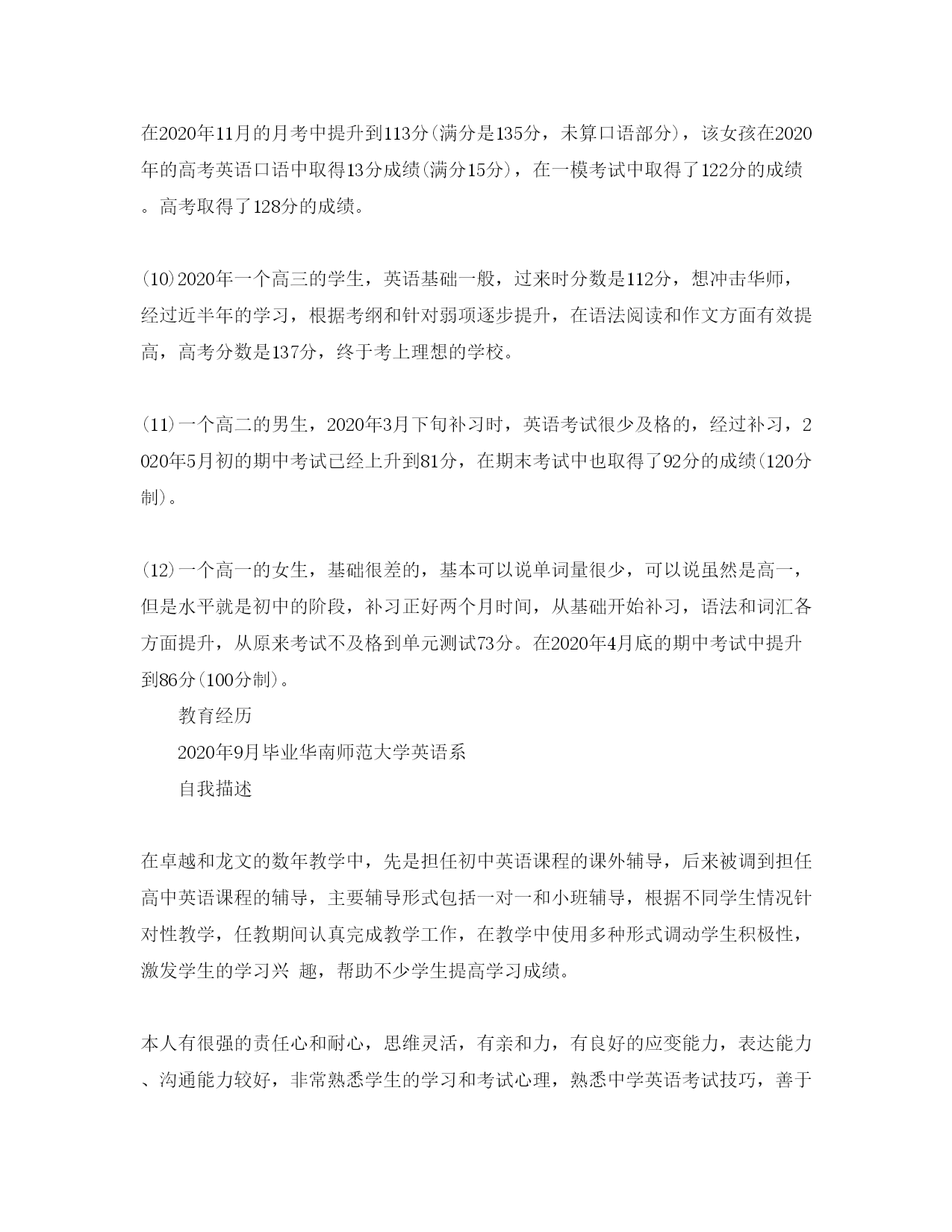 在2020年11月的月考中提升到113分(满分是135分，未算口语部分)，该女孩在2020年的高考英语口语中取得13分成绩(满分15分)，在一模考试中取得了122分的成绩。高考取得了128分的成绩。

(10)2020年一个高三的学生，英语基础一般，过来时分数是112分，想冲击华师，经过近半年的学习，根据考纲和针对弱项逐步提升，在语法阅读和作文方面有效提高，高考分数是137分，终于考上理想的学校。

(11)一个高二的男生，2020年3月下旬补习时，英语考试很少及格的，经过补习，2020年5月初的期中考试已经上升到81分，在期末考试中也取得了92分的成绩(120分制)。

(12)一个高一的女生，基础很差的，基本可以说单词量很少，可以说虽然是高一，但是水平就是初中的阶段，补习正好两个月时间，从基础开始补习，语法和词汇各方面提升，从原来考试不及格到单元测试73分。在2020年4月底的期中考试中提升到86分(100分制)。

教育经历

2020年9月毕业华南师范大学英语系

自我描述

在卓越和龙文的数年教学中，先是担任初中英语课程的课外辅导，后来被调到担任高中英语课程的辅导，主要辅导形式包括一对一和小班辅导，根据不同学生情况针对性教学，任教期间认真完成教学工作，在教学中使用多种形式调动学生积极性，激发学生的学习兴 趣，帮助不少学生提高学习成绩。

本人有很强的责任心和耐心，思维灵活，有亲和力，有良好的应变能力，表达能力、沟通能力较好，非常熟悉学生的学习和考试心理，熟悉中学英语考试技巧，善于